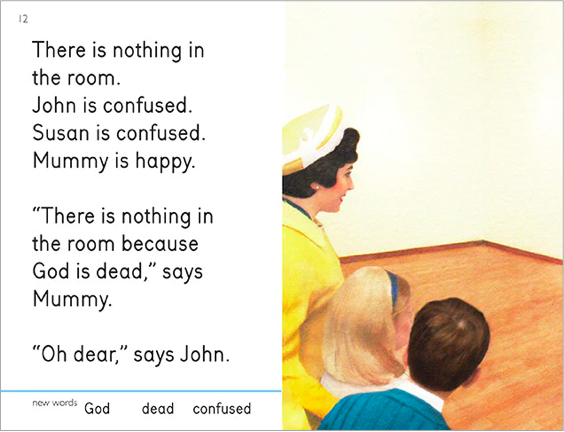 12

There is nothing in the room.
John is confused.
Susan is confused.
Mummy is happy.

"There is nothing in the room because God is dead," says Mummy.

"Oh dear," says John.

new words God dead confused